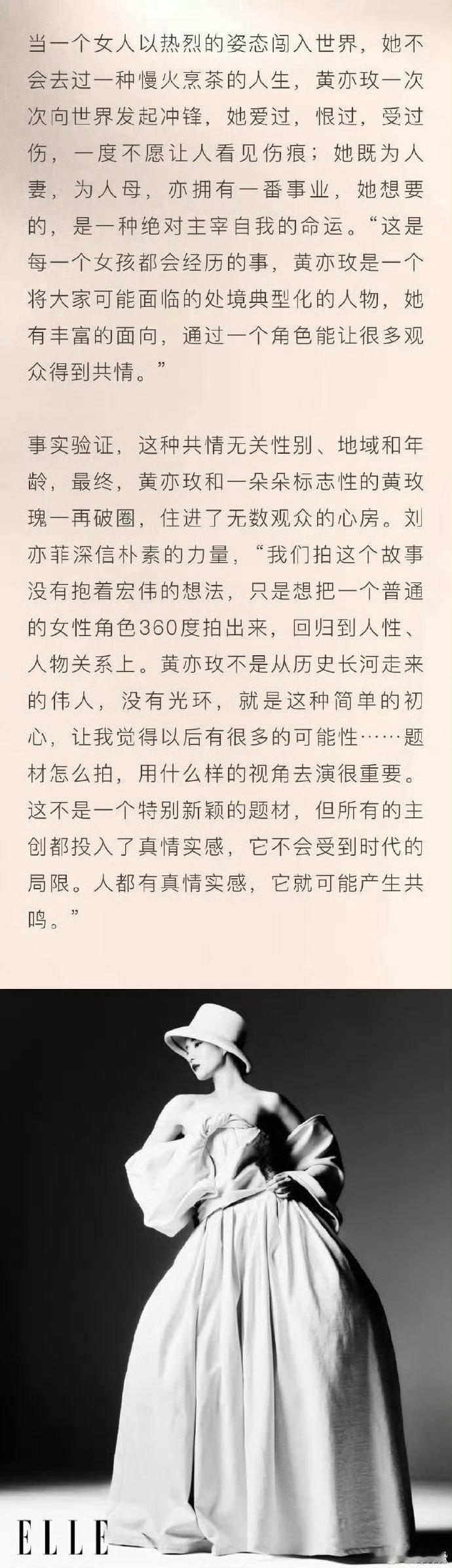 当一个女人以热烈的姿态闯入世界，她不会去过一种慢火烹茶的人生，黄亦玫一次次向世界发起冲锋，她爱过，恨过，受过伤，一度不愿让人看见伤痕；她既为人妻，为人母，亦拥有一番事业，她想要的，是一种绝对主宰自我的命运。“这是每一个女孩都会经历的事，黄亦玫是一个将大家可能面临的处境典型化的人物，她有丰富的面向，通过一个角色能让很多观众得到共情。”

事实验证，这种共情无关性别、地域和年龄，最终，黄亦玫和一朵朵标志性的黄玫瑰一再破圈，住进了无数观众的心房。刘亦菲深信朴素的力量，“我们拍这个故事没有抱着宏伟的想法，只是想把一个普通的女性角色360度拍出来，回归到人性、人物关系上。黄亦玫不是从历史长河走来的伟人，没有光环，就是这种简单的初心，让我觉得以后有很多的可能性……题材怎么拍，用什么样的视角去演很重要。这不是一个特别新颖的题材，但所有的主创都投入了真情实感，它不会受到时代的局限。人都有真情实感，它就可能产生共鸣。”

ELLE